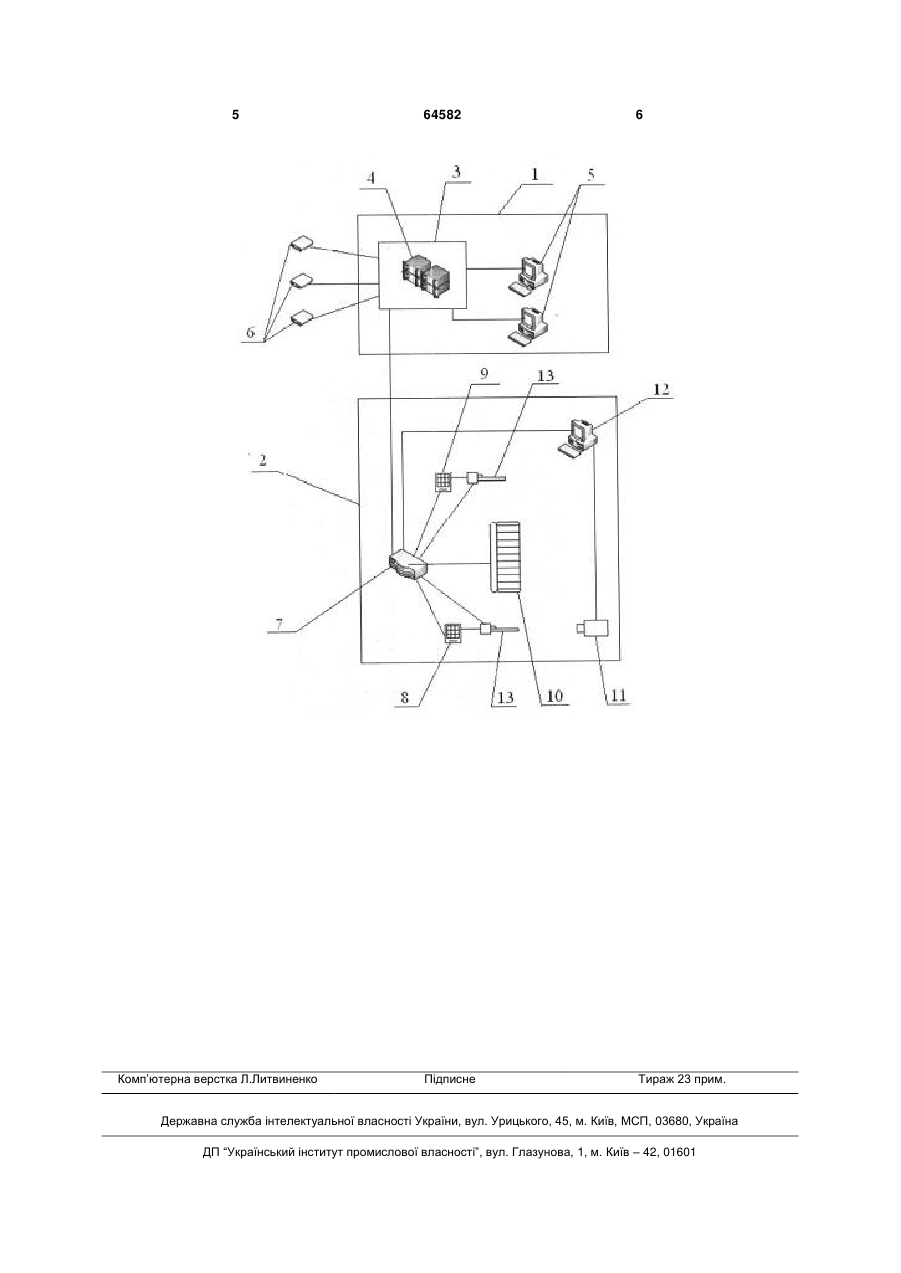 5 64582 6

4 3 1 5

6

9 13 12

2

7

8 13 10 11

Комп'ютерна верстка Л.Литвиненко Підписне Тираж 23 прим.

Державна служба інтелектуальної власності України, вул. Урицького, 45, м. Київ, МСП, 03680, Україна

ДП "Український інститут промислової власності", вул. Глазунова, 1, м. Київ – 42, 01601